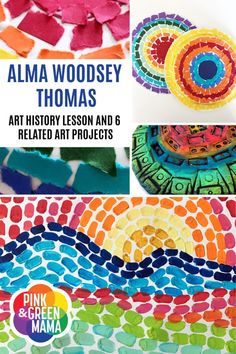 ALMA WOODSEY THOMAS

ART HISTORY LESSON AND 6 RELATED ART PROJECTS

PINK & GREEN MAMA